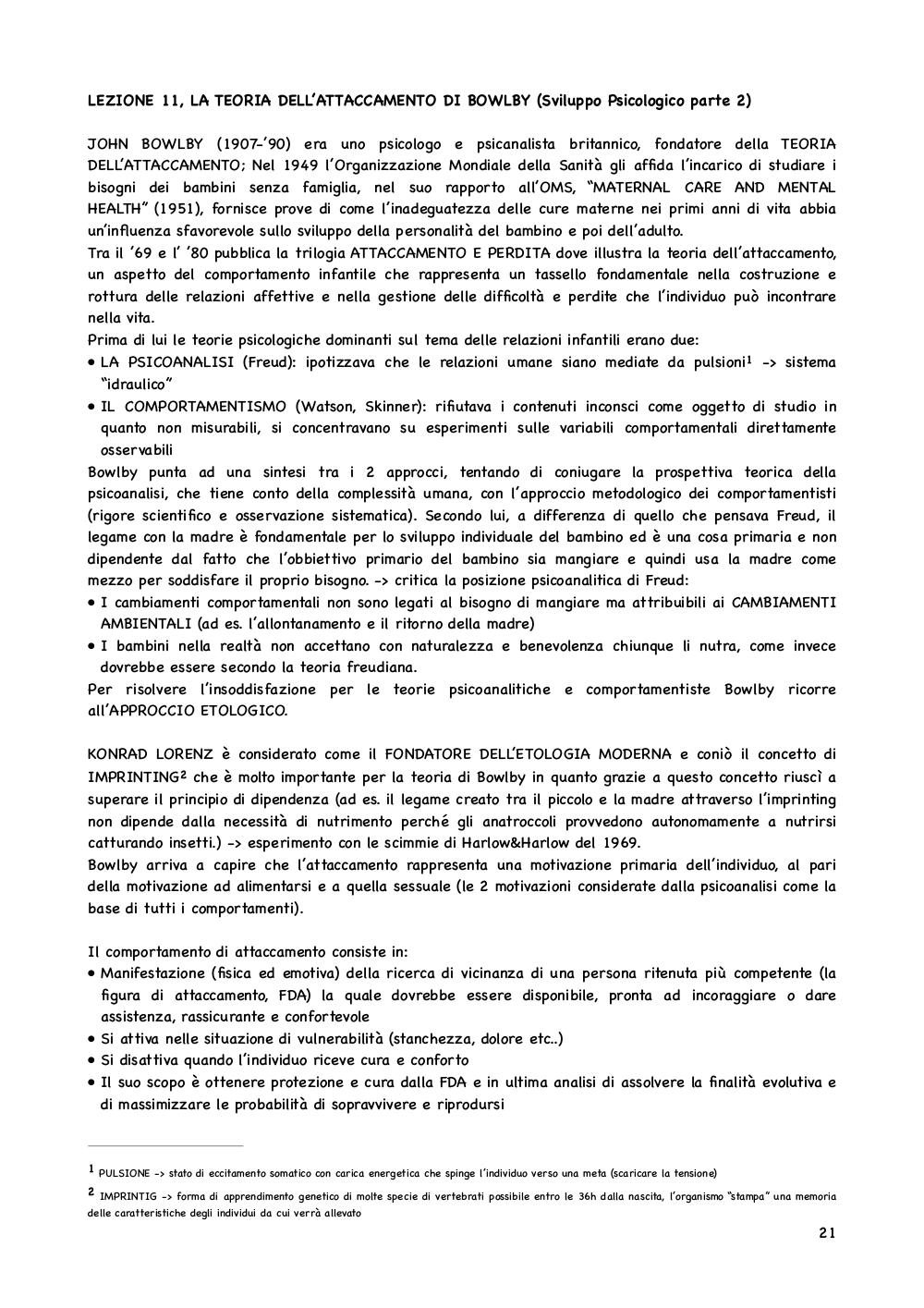 LEZIONE 11, LA TEORIA DELL'ATTACCAMENTO DI BOWLBY (Sviluppo Psicologico parte 2)

JOHN BOWLBY (1907-'90) era uno psicologo e psicanalista britannico, fondatore della TEORIA DELL'ATTACCAMENTO; Nel 1949 l'Organizzazione Mondiale della Sanità gli affida l'incarico di studiare i bisogni dei bambini senza famiglia, nel suo rapporto all'OMS, "MATERNAL CARE AND MENTAL HEALTH" (1951), fornisce prove di come l'inadeguatezza delle cure materne nei primi anni di vita abbia un'influenza sfavorevole sullo sviluppo della personalità del bambino e poi dell'adulto.
Tra il '69 e l' '80 pubblica la trilogia ATTACCAMENTO E PERDITA dove illustra la teoria dell'attaccamento, un aspetto del comportamento infantile che rappresenta un tassello fondamentale nella costruzione e rottura delle relazioni affettive e nella gestione delle difficoltà e perdite che l'individuo può incontrare nella vita.
Prima di lui le teorie psicologiche dominanti sul tema delle relazioni infantili erano due:
• LA PSICOANALISI (Freud): ipotizzava che le relazioni umane siano mediate da pulsioni$^1$ -> sistema "idraulico"
• IL COMPORTAMENTISMO (Watson, Skinner): rifiutava i contenuti inconsci come oggetto di studio in quanto non misurabili, si concentravano su esperimenti sulle variabili comportamentali direttamente osservabili
Bowlby punta ad una sintesi tra i 2 approcci, tentando di coniugare la prospettiva teorica della psicoanalisi, che tiene conto della complessità umana, con l'approccio metodologico dei comportamentisti (rigore scientifico e osservazione sistematica). Secondo lui, a differenza di quello che pensava Freud, il legame con la madre è fondamentale per lo sviluppo individuale del bambino ed è una cosa primaria e non dipendente dal fatto che l'obbiettivo primario del bambino sia mangiare e quindi usa la madre come mezzo per soddisfare il proprio bisogno. -> critica la posizione psicoanalitica di Freud:
• I cambiamenti comportamentali non sono legati al bisogno di mangiare ma attribuibili ai CAMBIAMENTI AMBIENTALI (ad es. l'allontanamento e il ritorno della madre)
• I bambini nella realtà non accettano con naturalezza e benevolenza chiunque li nutra, come invece dovrebbe essere secondo la teoria freudiana.
Per risolvere l'insoddisfazione per le teorie psicoanalitiche e comportamentiste Bowlby ricorre all'APPROCCIO ETOLOGICO.

KONRAD LORENZ è considerato come il FONDATORE DELL'ETOLOGIA MODERNA e coniò il concetto di IMPRINTING$^2$ che è molto importante per la teoria di Bowlby in quanto grazie a questo concetto riuscì a superare il principio di dipendenza (ad es. il legame creato tra il piccolo e la madre attraverso l'imprinting non dipende dalla necessità di nutrimento perché gli anatroccoli provvedono autonomamente a nutrirsi catturando insetti.) -> esperimento con le scimmie di Harlow&Harlow del 1969.
Bowlby arriva a capire che l'attaccamento rappresenta una motivazione primaria dell'individuo, al pari della motivazione ad alimentarsi e a quella sessuale (le 2 motivazioni considerate dalla psicoanalisi come la base di tutti i comportamenti).

Il comportamento di attaccamento consiste in:
• Manifestazione (fisica ed emotiva) della ricerca di vicinanza di una persona ritenuta più competente (la figura di attaccamento, FDA) la quale dovrebbe essere disponibile, pronta ad incoraggiare o dare assistenza, rassicurante e confortevole
• Si attiva nelle situazione di vulnerabilità (stanchezza, dolore etc..)
• Si disattiva quando l'individuo riceve cura e conforto
• Il suo scopo è ottenere protezione e cura dalla FDA e in ultima analisi di assolvere la finalità evolutiva e di massimizzare le probabilità di sopravvivere e riprodursi

$^1$ PULSIONE -> stato di eccitamento somatico con carica energetica che spinge l'individuo verso una meta (scaricare la tensione)

$^2$ IMPRINTIG -> forma di apprendimento genetico di molte specie di vertebrati possibile entro le 36h dalla nascita, l'organismo "stampa" una memoria delle caratteristiche degli individui da cui verrà allevato

21